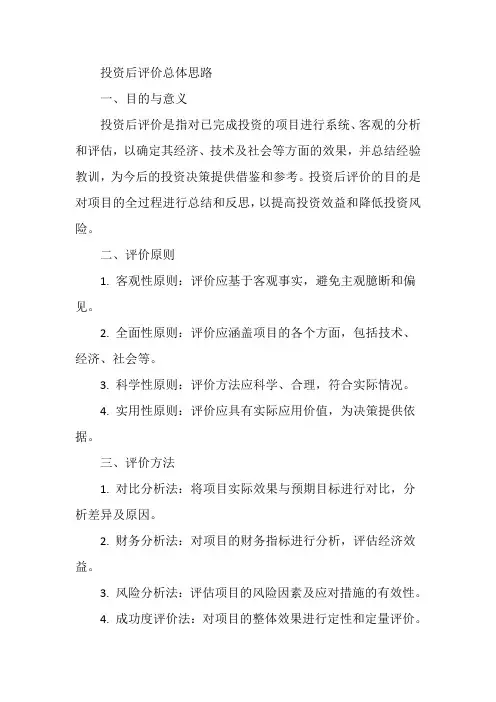 投资后评价总体思路

一、目的与意义

投资后评价是指对已完成投资的项目进行系统、客观的分析和评估，以确定其经济、技术及社会等方面的效果，并总结经验教训，为今后的投资决策提供借鉴和参考。投资后评价的目的是对项目的全过程进行总结和反思，以提高投资效益和降低投资风险。

二、评价原则

1. 客观性原则：评价应基于客观事实，避免主观臆断和偏见。

2. 全面性原则：评价应涵盖项目的各个方面，包括技术、经济、社会等。

3. 科学性原则：评价方法应科学、合理，符合实际情况。

4. 实用性原则：评价应具有实际应用价值，为决策提供依据。

三、评价方法

1. 对比分析法：将项目实际效果与预期目标进行对比，分析差异及原因。

2. 财务分析法：对项目的财务指标进行分析，评估经济效益。

3. 风险分析法：评估项目的风险因素及应对措施的有效性。

4. 成功度评价法：对项目的整体效果进行定性和定量评价。